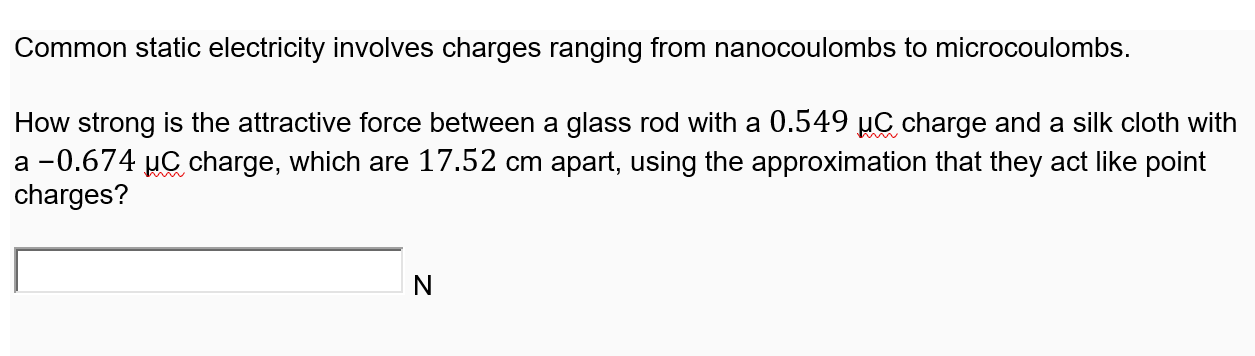 Common static electricity involves charges ranging from nanocoulombs to microcoulombs.

How strong is the attractive force between a glass rod with a $0.549$ μC charge and a silk cloth with a $-0.674$ μC charge, which are $17.52$ cm apart, using the approximation that they act like point charges?

N